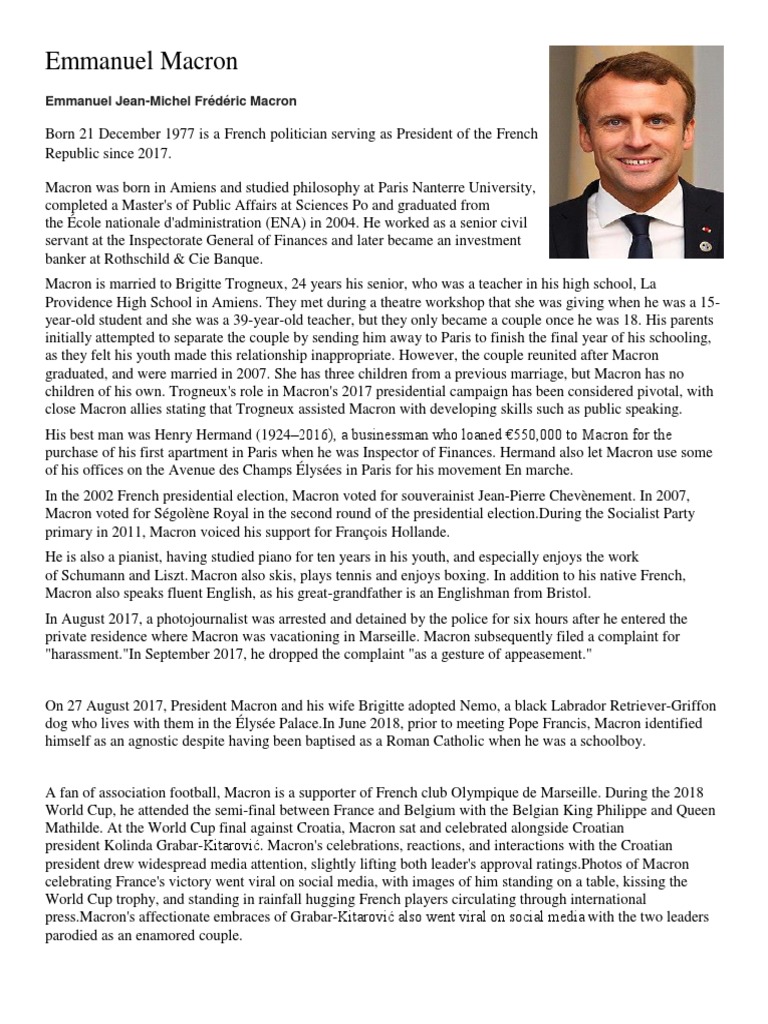 Emmanuel Macron

Emmanuel Jean-Michel Frédéric Macron

Born 21 December 1977 is a French politician serving as President of the French Republic since 2017.

Macron was born in Amiens and studied philosophy at Paris Nanterre University, completed a Master's of Public Affairs at Sciences Po and graduated from the École nationale d'administration (ENA) in 2004. He worked as a senior civil servant at the Inspectorate General of Finances and later became an investment banker at Rothschild & Cie Banque.

Macron is married to Brigitte Trogneux, 24 years his senior, who was a teacher in his high school, La Providence High School in Amiens. They met during a theatre workshop that she was giving when he was a 15-year-old student and she was a 39-year-old teacher, but they only became a couple once he was 18. His parents initially attempted to separate the couple by sending him away to Paris to finish the final year of his schooling, as they felt his youth made this relationship inappropriate. However, the couple reunited after Macron graduated, and were married in 2007. She has three children from a previous marriage, but Macron has no children of his own. Trogneux's role in Macron's 2017 presidential campaign has been considered pivotal, with close Macron allies stating that Trogneux assisted Macron with developing skills such as public speaking.

His best man was Henry Hermand (1924–2016), a businessman who loaned €550,000 to Macron for the purchase of his first apartment in Paris when he was Inspector of Finances. Hermand also let Macron use some of his offices on the Avenue des Champs Élysées in Paris for his movement En marche.

In the 2002 French presidential election, Macron voted for souverainist Jean-Pierre Chevènement. In 2007, Macron voted for Ségolène Royal in the second round of the presidential election.During the Socialist Party primary in 2011, Macron voiced his support for François Hollande.

He is also a pianist, having studied piano for ten years in his youth, and especially enjoys the work of Schumann and Liszt. Macron also skis, plays tennis and enjoys boxing. In addition to his native French, Macron also speaks fluent English, as his great-grandfather is an Englishman from Bristol.

In August 2017, a photojournalist was arrested and detained by the police for six hours after he entered the private residence where Macron was vacationing in Marseille. Macron subsequently filed a complaint for "harassment."In September 2017, he dropped the complaint "as a gesture of appeasement."

On 27 August 2017, President Macron and his wife Brigitte adopted Nemo, a black Labrador Retriever-Griffon dog who lives with them in the Élysée Palace.In June 2018, prior to meeting Pope Francis, Macron identified himself as an agnostic despite having been baptised as a Roman Catholic when he was a schoolboy.

A fan of association football, Macron is a supporter of French club Olympique de Marseille. During the 2018 World Cup, he attended the semi-final between France and Belgium with the Belgian King Philippe and Queen Mathilde. At the World Cup final against Croatia, Macron sat and celebrated alongside Croatian president Kolinda Grabar-Kitarović. Macron's celebrations, reactions, and interactions with the Croatian president drew widespread media attention, slightly lifting both leader's approval ratings.Photos of Macron celebrating France's victory went viral on social media, with images of him standing on a table, kissing the World Cup trophy, and standing in rainfall hugging French players circulating through international press.Macron's affectionate embraces of Grabar-Kitarović also went viral on social media with the two leaders parodied as an enamored couple.